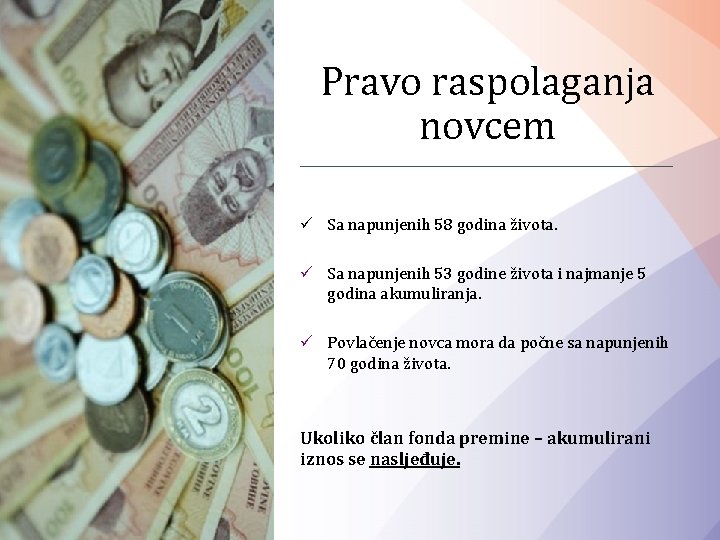 Pravo raspolaganja novcem

✓ Sa napunjenih 58 godina života.

✓ Sa napunjenih 53 godine života i najmanje 5 godina akumuliranja.

✓ Povlačenje novca mora da počne sa napunjenih 70 godina života.

Ukoliko član fonda premine – akumulirani iznos se nasljeđuje.